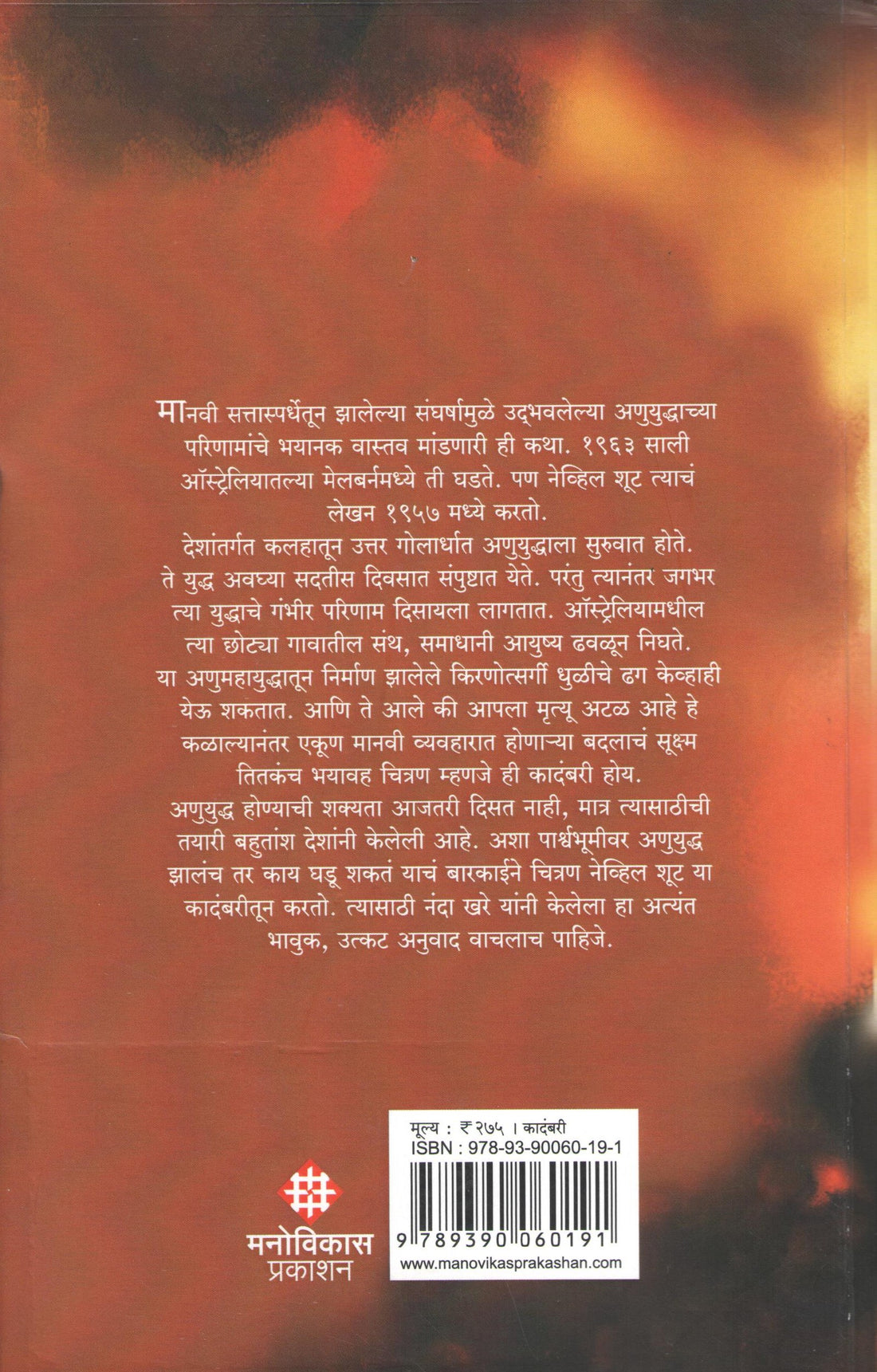 मानवी सत्तास्पर्धेतून झालेल्या संघर्षामुळे उद्भवलेल्या अणुयुद्धाच्या परिणामांचे भयानक वास्तव मांडणारी ही कथा. १९६३ साली ऑस्ट्रेलियातल्या मेलबर्नमध्ये ती घडते. पण नेव्हिल शूट त्याचं लेखन १९५७ मध्ये करतो.

देशांतर्गत कलहातून उत्तर गोलार्धात अणुयुद्धाला सुरुवात होते. ते युद्ध अवघ्या सदतीस दिवसात संपुष्टात येते. परंतु त्यानंतर जगभर त्या युद्धाचे गंभीर परिणाम दिसायला लागतात. ऑस्ट्रेलियामधील त्या छोट्या गावातील संथ, समाधानी आयुष्य ढवळून निघते. या अणुमहायुद्धातून निर्माण झालेले किरणोत्सर्गी धुळीचे ढग केव्हाही येऊ शकतात. आणि ते आले की आपला मृत्यू अटळ आहे हे कळाल्यानंतर एकूण मानवी व्यवहारात होणाऱ्या बदलाचं सूक्ष्म तितकंच भयावह चित्रण म्हणजे ही कादंबरी होय.

अणुयुद्ध होण्याची शक्यता आजतरी दिसत नाही, मात्र त्यासाठीची तयारी बहुतांश देशांनी केलेली आहे. अशा पार्श्वभूमीवर अणुयुद्ध झालंच तर काय घडू शकतं याचं बारकाईने चित्रण नेव्हिल शूट या कादंबरीतून करतो. त्यासाठी नंदा खरे यांनी केलेला हा अत्यंत भावुक, उत्कट अनुवाद वाचलाच पाहिजे.

मनोविकास
प्रकाशन

मूल्य : ₹२७५ । कादंबरी
ISBN : 978-93-90060-19-1
9 789390 060191
www.manovikasprakashan.com